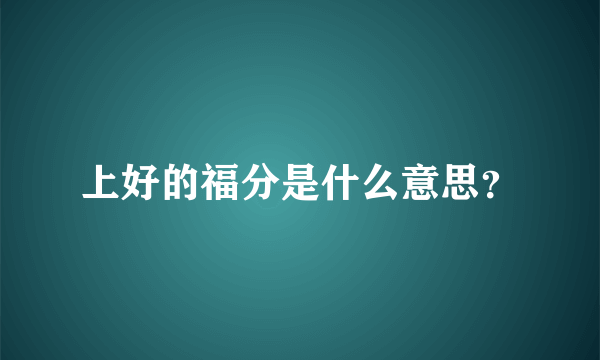 上好的福分是什么意思?